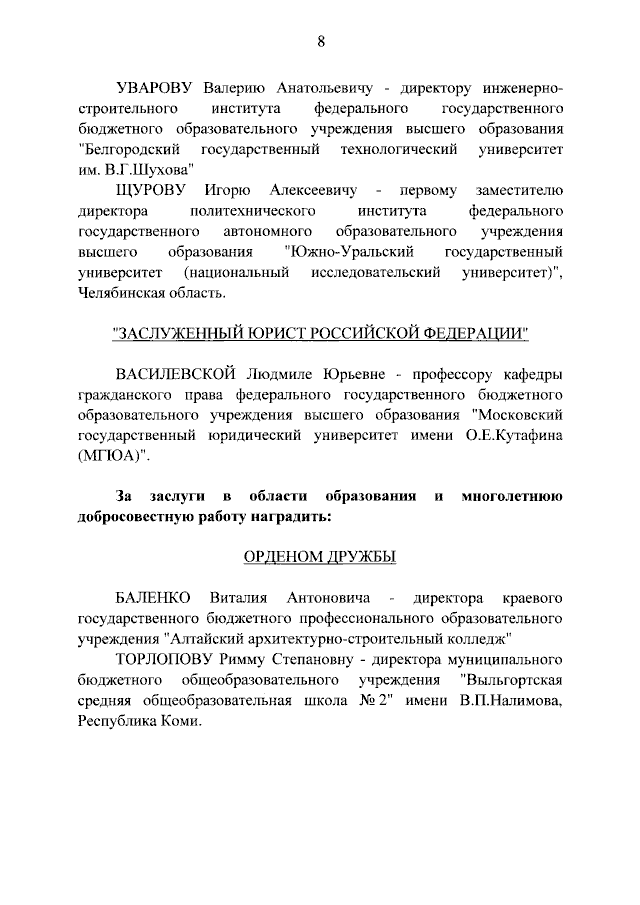 8

УВАРОВУ Валерию Анатольевичу - директору инженерно-строительного института федерального государственного бюджетного образовательного учреждения высшего образования "Белгородский государственный технологический университет им. В.Г.Шухова"

ЩУРОВУ Игорю Алексеевичу - первому заместителю директора политехнического института федерального государственного автономного образовательного учреждения высшего образования "Южно-Уральский государственный университет (национальный исследовательский университет)", Челябинская область.

"ЗАСЛУЖЕННЫЙ ЮРИСТ РОССИЙСКОЙ ФЕДЕРАЦИИ"

ВАСИЛЕВСКОЙ Людмиле Юрьевне - профессору кафедры гражданского права федерального государственного бюджетного образовательного учреждения высшего образования "Московский государственный юридический университет имени О.Е.Кутафина (МГЮА)".

За заслуги в области образования и многолетнюю добросовестную работу наградить:

ОРДЕНОМ ДРУЖБЫ

БАЛЕНКО Виталия Антоновича - директора краевого государственного бюджетного профессионального образовательного учреждения "Алтайский архитектурно-строительный колледж"

ТОРЛОПОВУ Римму Степановну - директора муниципального бюджетного общеобразовательного учреждения "Выльгортская средняя общеобразовательная школа № 2" имени В.П.Налимова, Республика Коми.